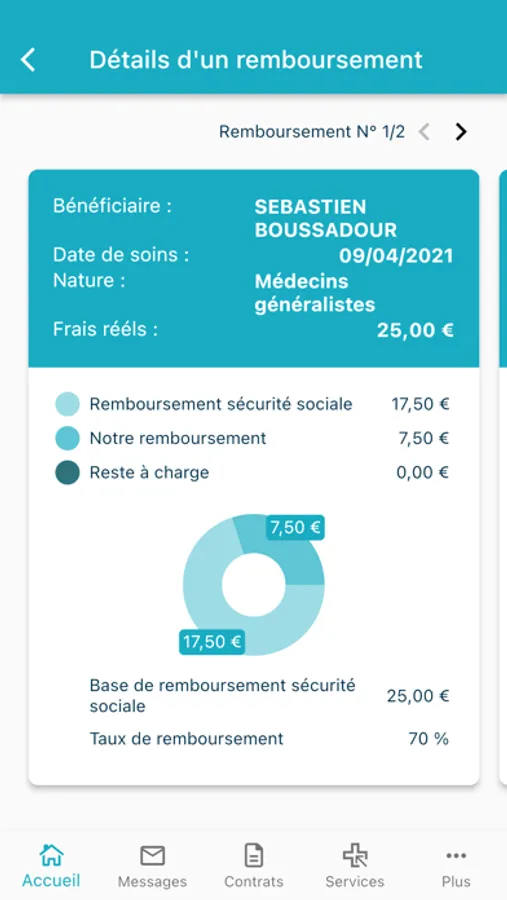 Détails d'un remboursement

Remboursement N° 1/2

Bénéficiaire : SEBASTIEN BOUSSADOUR
Date de soins : 09/04/2021
Nature : Médecins généralistes
Frais réels : 25,00 €

Remboursement sécurité sociale 17,50 €
Notre remboursement 7,50 €
Reste à charge 0,00 €

7,50 €
17,50 €

Base de remboursement sécurité sociale 25,00 €
Taux de remboursement 70 %

Accueil
Messages
Contrats
Services
Plus